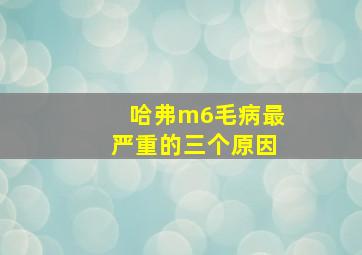 哈弗m6毛病最严重的三个原因